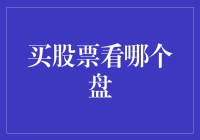 买股票看哪个盘